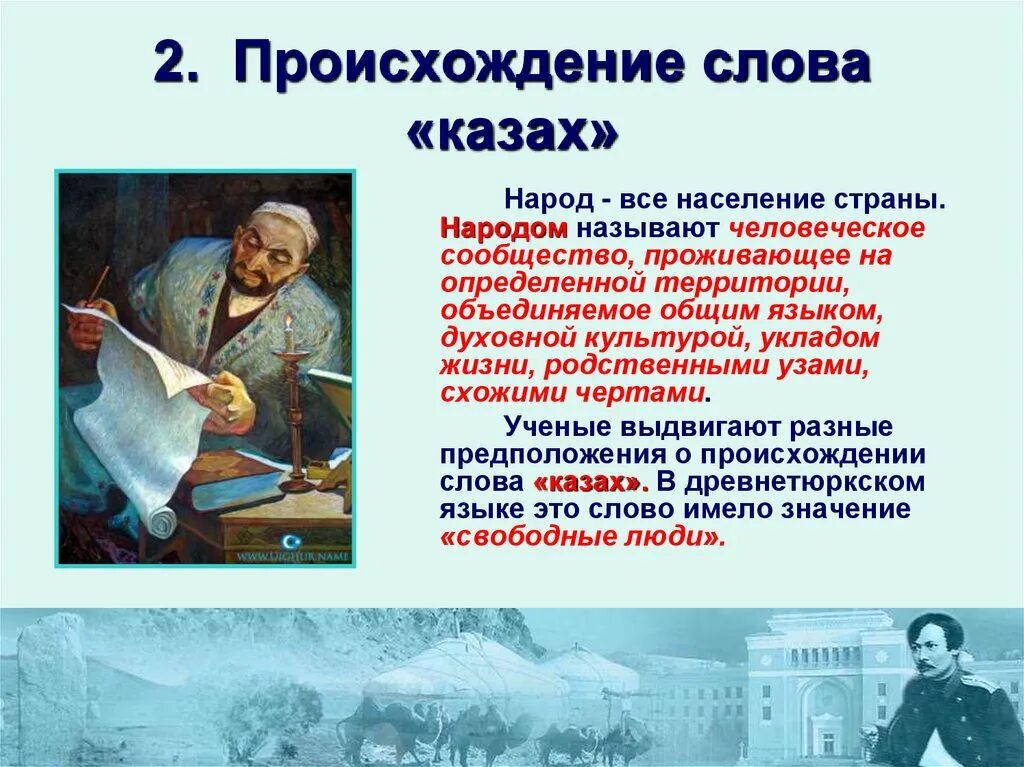 2. Происхождение слова «казах»

WWW.UIGHUR.NAME

Народ - все население страны. Народом называют человеческое сообщество, проживающее на определенной территории, объединяемое общим языком, духовной культурой, укладом жизни, родственными узами, схожими чертами.

Ученые выдвигают разные предположения о происхождении слова «казах». В древнетюркском языке это слово имело значение «свободные люди».